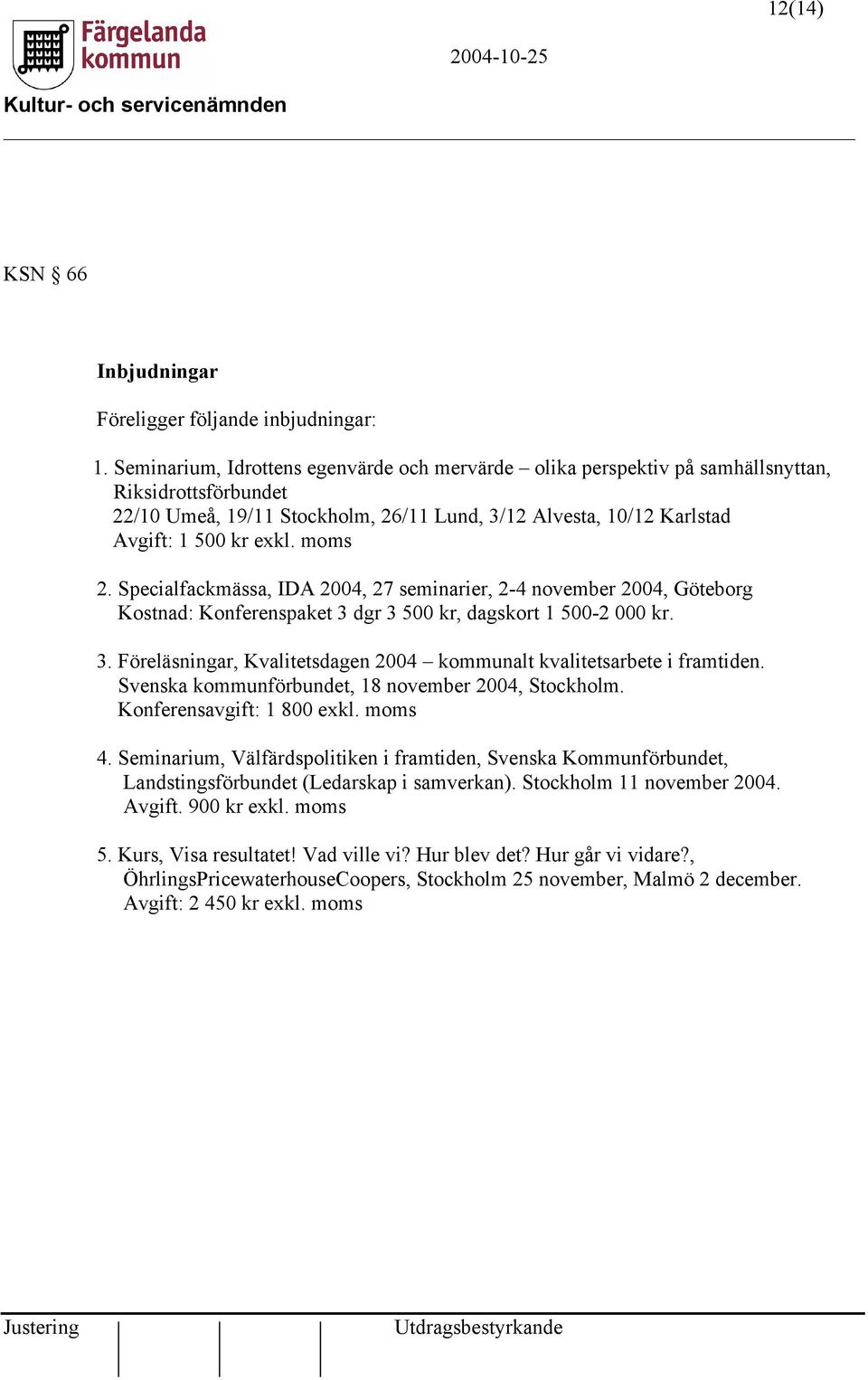 12(14)

Färgelanda kommun

2004-10-25

Kultur- och servicenämnden

KSN § 66

Inbjudningar

Föreligger följande inbjudningar:

1. Seminarium, Idrottens egenvärde och mervärde – olika perspektiv på samhällsnyttan, Riksidrottsförbundet
22/10 Umeå, 19/11 Stockholm, 26/11 Lund, 3/12 Alvesta, 10/12 Karlstad
Avgift: 1 500 kr exkl. moms

2. Specialfackmässa, IDA 2004, 27 seminarier, 2-4 november 2004, Göteborg
Kostnad: Konferenspaket 3 dgr 3 500 kr, dagskort 1 500-2 000 kr.

3. Föreläsningar, Kvalitetsdagen 2004 – kommunalt kvalitetsarbete i framtiden. Svenska kommunförbundet, 18 november 2004, Stockholm.
Konferensavgift: 1 800 exkl. moms

4. Seminarium, Välfärdspolitiken i framtiden, Svenska Kommunförbundet, Landstingsförbundet (Ledarskap i samverkan). Stockholm 11 november 2004.
Avgift. 900 kr exkl. moms

5. Kurs, Visa resultatet! Vad ville vi? Hur blev det? Hur går vi vidare?, ÖhrlingsPricewaterhouseCoopers, Stockholm 25 november, Malmö 2 december.
Avgift: 2 450 kr exkl. moms

Justering

Utdragsbestyrkande